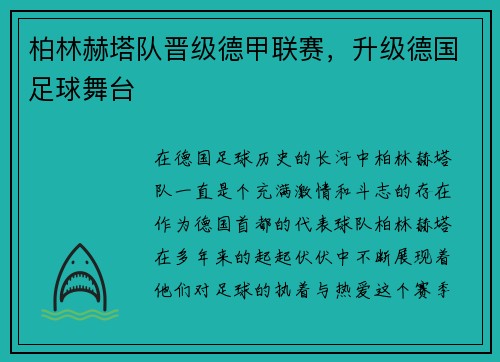 柏林赫塔队晋级德甲联赛，升级德国足球舞台

在德国足球历史的长河中柏林赫塔队一直是个充满激情和斗志的存在作为德国首都的代表球队柏林赫塔在多年来的起起伏伏中不断展现着他们对足球的执着与热爱这个赛季